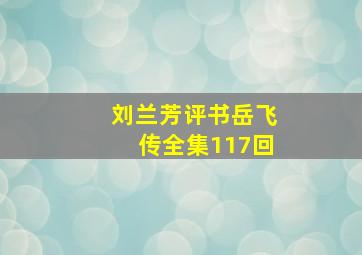 刘兰芳评书岳飞传全集117回